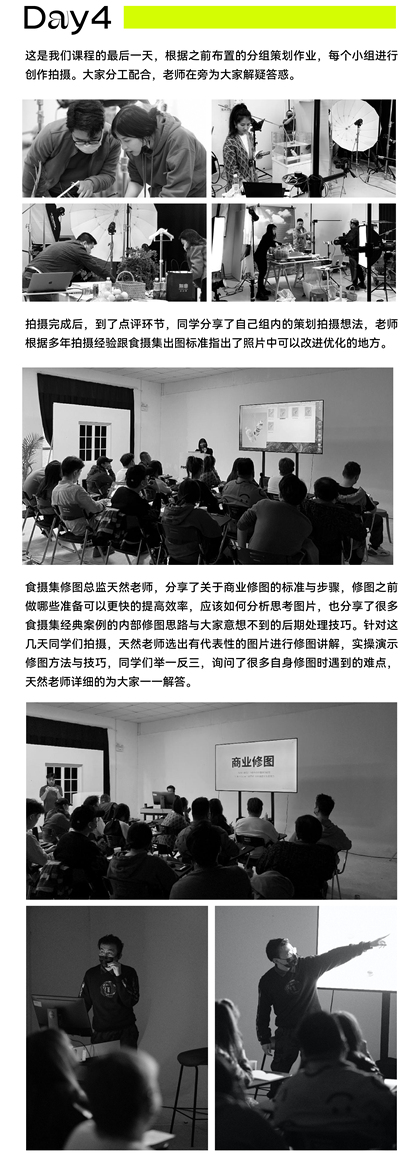 Day4

这是我们课程的最后一天，根据之前布置的分组策划作业，每个小组进行创作拍摄。大家分工配合，老师在旁为大家解疑答惑。

拍摄完成后，到了点评环节，同学分享了自己组内的策划拍摄想法，老师根据多年拍摄经验跟食摄集出图标准指出了照片中可以改进优化的地方。

食摄集修图总监天然老师，分享了关于商业修图的标准与步骤，修图之前做哪些准备可以更快的提高效率，应该如何分析思考图片，也分享了很多食摄集经典案例的内部修图思路与大家意想不到的后期处理技巧。针对这几天同学们拍摄，天然老师选出有代表性的图片进行修图讲解，实操演示修图方法与技巧，同学们举一反三，询问了很多自身修图时遇到的难点，天然老师详细的为大家一一解答。

商业修图